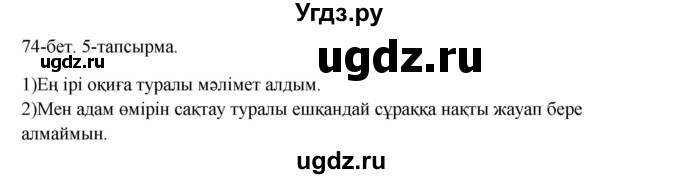 Угдз.ру

74-бет. 5-тапсырма.

ugdz.ru

ugdz.ru

1)Ең ірі оқиға туралы мәлімет алдым.

2)Мен адам өмірін сақтау туралы ешқандай сұраққа нақты жауап бере алмаймын.

ugdz.ru